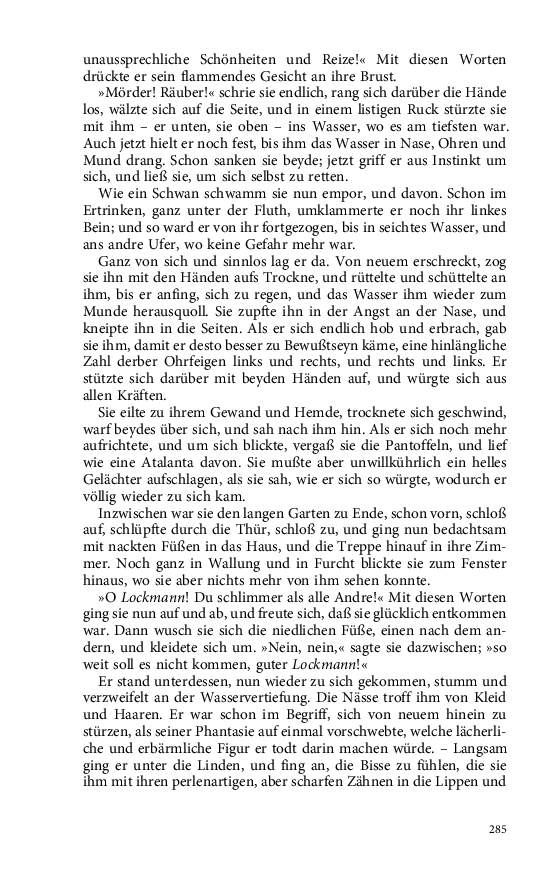 unaussprechliche Schönheiten und Reize!« Mit diesen Worten drückte er sein flammendes Gesicht an ihre Brust.

»Mörder! Räuber!« schrie sie endlich, rang sich darüber die Hände los, wälzte sich auf die Seite, und in einem listigen Ruck stürzte sie mit ihm – er unten, sie oben – ins Wasser, wo es am tiefsten war. Auch jetzt hielt er noch fest, bis ihm das Wasser in Nase, Ohren und Mund drang. Schon sanken sie beyde; jetzt griff er aus Instinkt um sich, und ließ sie, um sich selbst zu retten.

Wie ein Schwan schwamm sie nun empor, und davon. Schon im Ertrinken, ganz unter der Fluth, umklammerte er noch ihr linkes Bein; und so ward er von ihr fortgezogen, bis in seichtes Wasser, und ans andre Ufer, wo keine Gefahr mehr war.

Ganz von sich und sinnlos lag er da. Von neuem erschreckt, zog sie ihn mit den Händen aufs Trockne, und rüttelte und schüttelte an ihm, bis er anfing, sich zu regen, und das Wasser ihm wieder zum Munde herausquoll. Sie zupfte ihn in der Angst an der Nase, und kneipte ihn in die Seiten. Als er sich endlich hob und erbrach, gab sie ihm, damit er desto besser zu Bewußtseyn käme, eine hinlängliche Zahl derber Ohrfeigen links und rechts, und rechts und links. Er stützte sich darüber mit beyden Händen auf, und würgte sich aus allen Kräften.

Sie eilte zu ihrem Gewand und Hemde, trocknete sich geschwind, warf beydes über sich, und sah nach ihm hin. Als er sich noch mehr aufrichtete, und um sich blickte, vergaß sie die Pantoffeln, und lief wie eine Atalanta davon. Sie mußte aber unwillkürlich ein helles Gelächter aufschlagen, als sie sah, wie er sich so würgte, wodurch er völlig wieder zu sich kam.

Inzwischen war sie den langen Garten zu Ende, schon vorn, schloß auf, schlüpfte durch die Thür, schloß zu, und ging nun bedachtsam mit nackten Füßen in das Haus, und die Treppe hinauf in ihre Zimmer. Noch ganz in Wallung und in Furcht blickte sie zum Fenster hinaus, wo sie aber nichts mehr von ihm sehen konnte.

»O Lockmann! Du schlimmer als alle Andre!« Mit diesen Worten ging sie nun auf und ab, und freute sich, daß sie glücklich entkommen war. Dann wusch sie sich die niedlichen Füße, einen nach dem andern, und kleidete sich um. »Nein, nein,« sagte sie dazwischen; »so weit soll es nicht kommen, guter Lockmann!«

Er stand unterdessen, nun wieder zu sich gekommen, stumm und verzweifelt an der Wasservertiefung. Die Nässe troff ihm von Kleid und Haaren. Er war schon im Begriff, sich von neuem hinein zu stürzen, als seiner Phantasie auf einmal vorschwebte, welche lächerliche und erbärmliche Figur er todt darin machen würde. – Langsam ging er unter die Linden, und fing an, die Bisse zu fühlen, die sie ihm mit ihren perlenartigen, aber scharfen Zähnen in die Lippen und

285